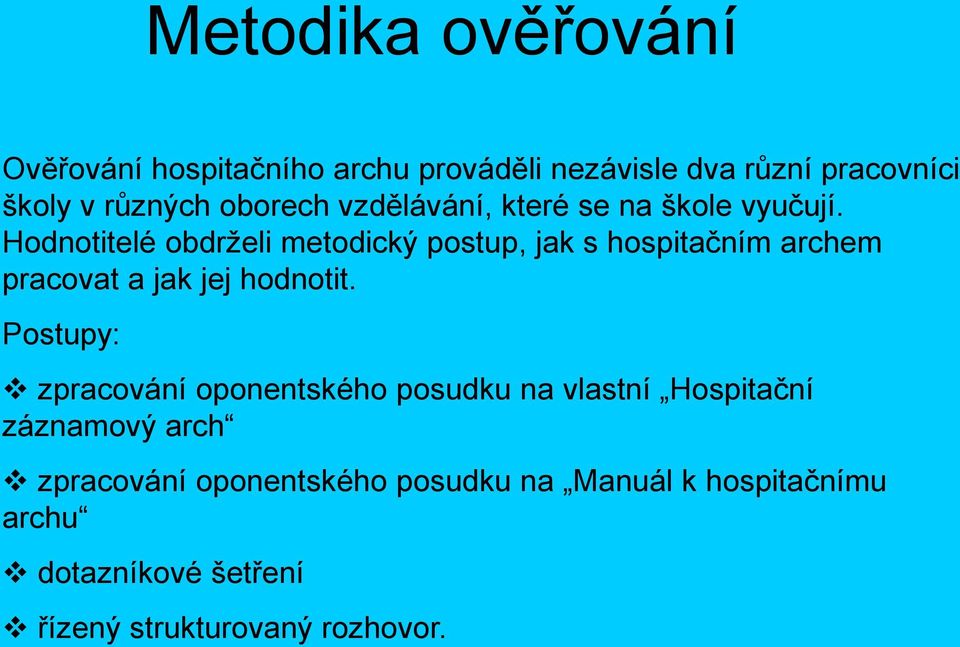 Metodika ověřování

Ověřování hospitačního archu prováděli nezávisle dva různí pracovníci školy v různých oborech vzdělávání, které se na škole vyučují. Hodnotitelé obdrželi metodický postup, jak s hospitačním archem pracovat a jak jej hodnotit.

Postupy:

❖ zpracování oponentského posudku na vlastní „Hospitační záznamový arch“

❖ zpracování oponentského posudku na „Manuál k hospitačnímu archu“

❖ dotazníkové šetření

❖ řízený strukturovaný rozhovor.